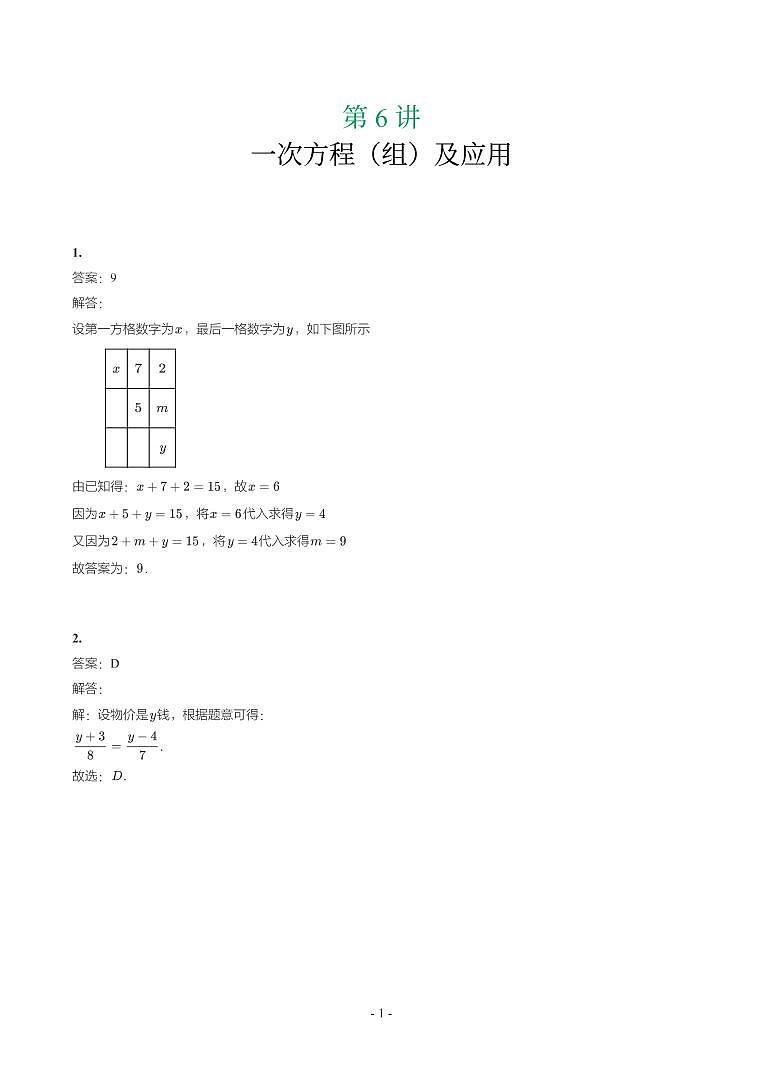 第 6 讲
一次方程（组）及应用

1.
答案：9
解答：
设第一方格数字为$x$，最后一格数字为$y$，如下图所示

| $x$ | 7 | 2 |
|---|---|---|
| | 5 | $m$ |
| | | $y$ |

由已知得：$x+7+2=15$，故$x=6$
因为$x+5+y=15$，将$x=6$代入求得$y=4$
又因为$2+m+y=15$，将$y=4$代入求得$m=9$
故答案为：9．

2.
答案：D
解答：
解：设物价是$y$钱，根据题意可得：
$\frac{y+3}{8}=\frac{y-4}{7}$.
故选：$D$.

- 1 -